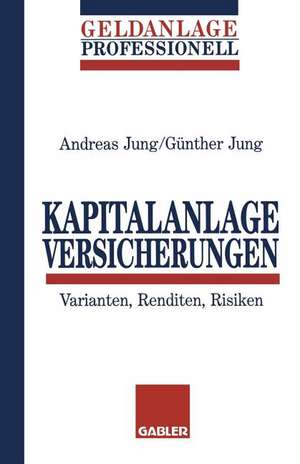 GELDANLAGE
PROFESSIONELL

Andreas Jung/Günther Jung

KAPITALANLAGE
VERSICHERUNGEN

Varianten, Renditen, Risiken

GABLER